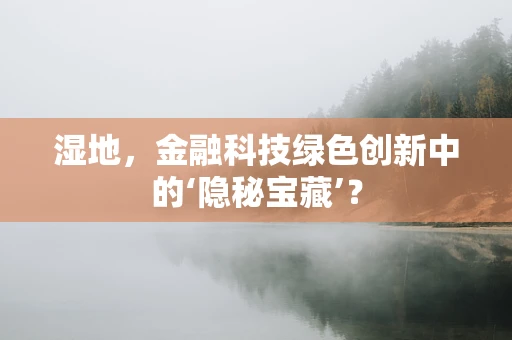 湿地，金融科技绿色创新中的‘隐秘宝藏’？